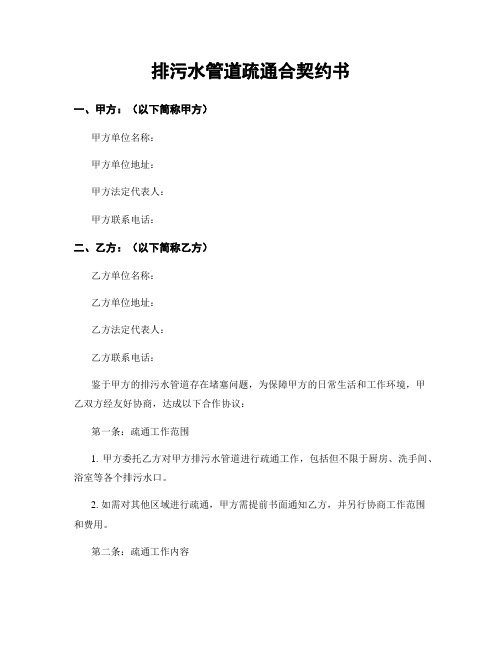 排污水管道疏通合契约书

一、甲方：（以下简称甲方）

甲方单位名称：

甲方单位地址：

甲方法定代表人：

甲方联系电话：

二、乙方：（以下简称乙方）

乙方单位名称：

乙方单位地址：

乙方法定代表人：

乙方联系电话：

鉴于甲方的排污水管道存在堵塞问题，为保障甲方的日常生活和工作环境，甲乙双方经友好协商，达成以下合作协议：

第一条：疏通工作范围

1. 甲方委托乙方对甲方排污水管道进行疏通工作，包括但不限于厨房、洗手间、浴室等各个排污水口。

2. 如需对其他区域进行疏通，甲方需提前书面通知乙方，并另行协商工作范围和费用。

第二条：疏通工作内容